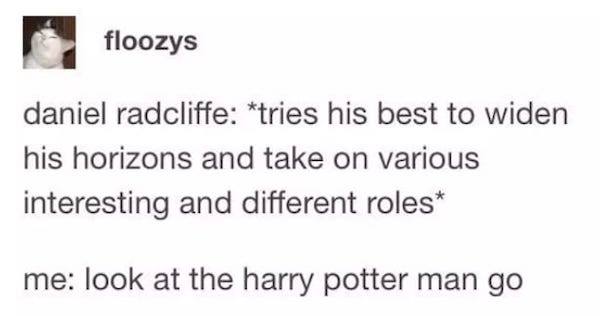 floozys

daniel radcliffe: *tries his best to widen his horizons and take on various interesting and different roles*

me: look at the harry potter man go